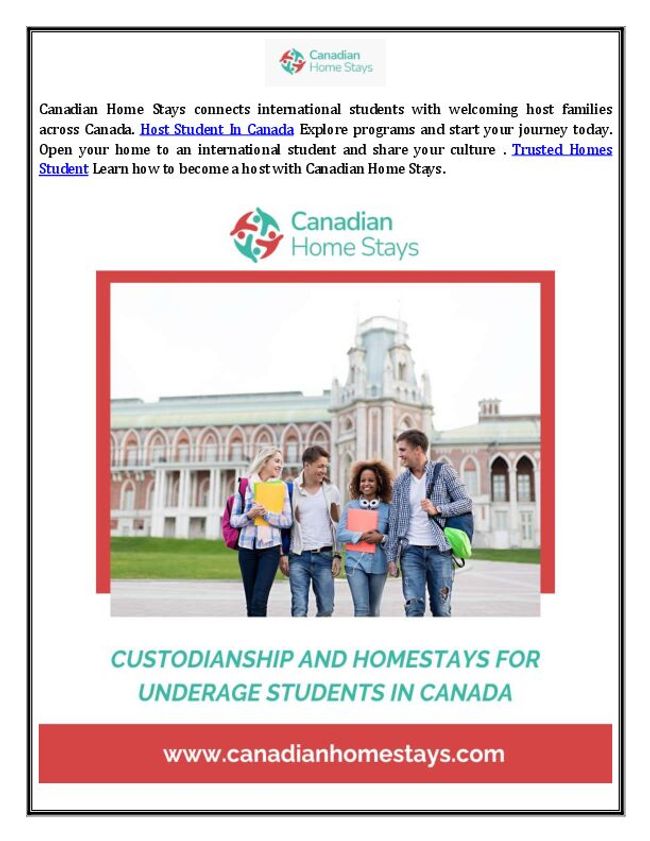 Canadian Home Stays

Canadian Home Stays connects international students with welcoming host families across Canada. Host Student In Canada Explore programs and start your journey today. Open your home to an international student and share your culture . Trusted Homes Student Learn how to become a host with Canadian Home Stays.

Canadian Home Stays

CUSTODIANSHIP AND HOMESTAYS FOR UNDERAGE STUDENTS IN CANADA

www.canadianhomestays.com